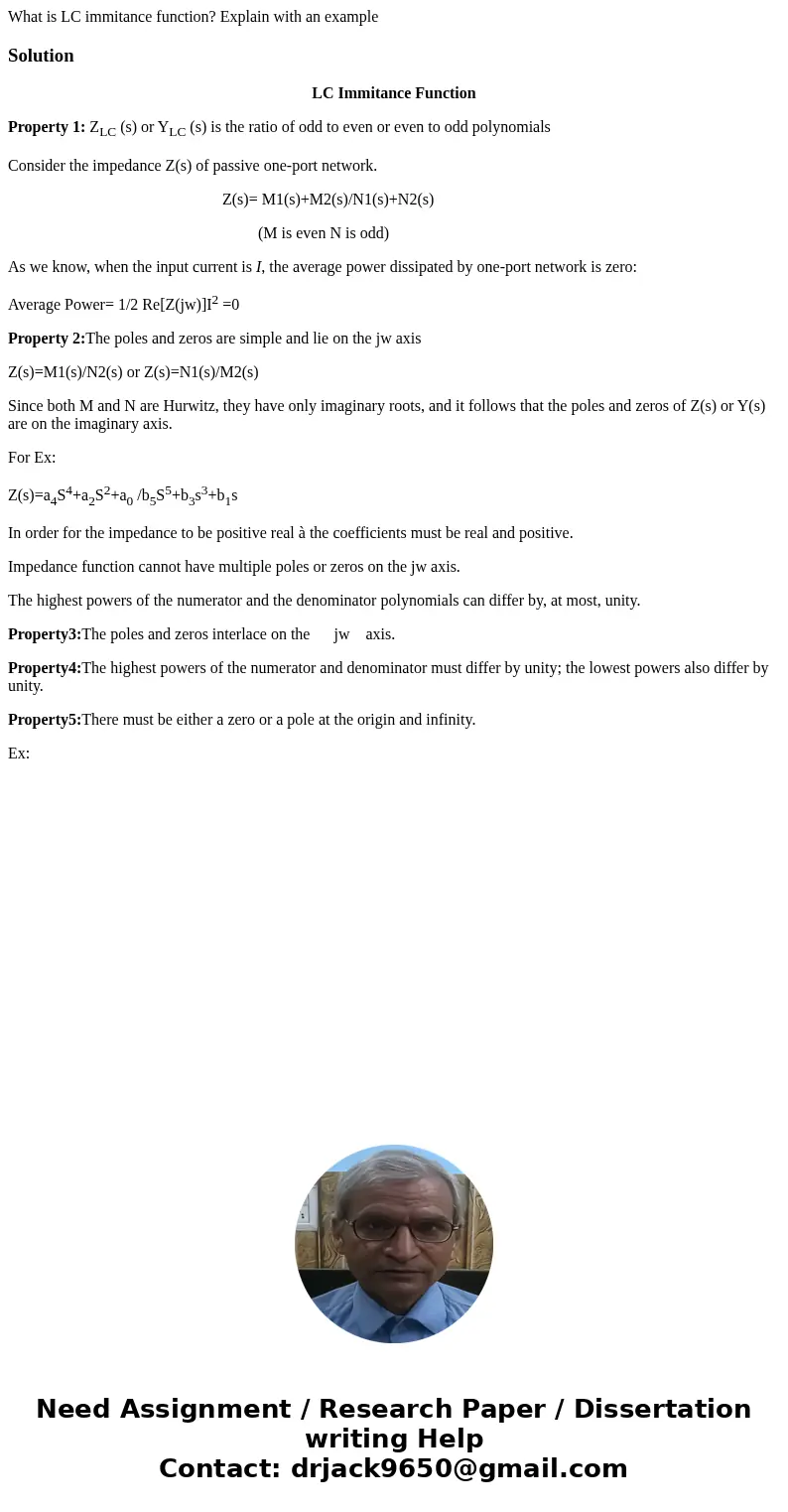 What is LC immitance function? Explain with an example

Solution

LC Immitance Function

Property 1: $Z_{LC}$ (s) or $Y_{LC}$ (s) is the ratio of odd to even or even to odd polynomials

Consider the impedance Z(s) of passive one-port network.

Z(s)= M1(s)+M2(s)/N1(s)+N2(s)

(M is even N is odd)

As we know, when the input current is I, the average power dissipated by one-port network is zero:

Average Power= 1/2 Re[Z(jw)]$I^2$ =0

Property 2:The poles and zeros are simple and lie on the jw axis

Z(s)=M1(s)/N2(s) or Z(s)=N1(s)/M2(s)

Since both M and N are Hurwitz, they have only imaginary roots, and it follows that the poles and zeros of Z(s) or Y(s) are on the imaginary axis.

For Ex:

Z(s)=$a_4S^4+a_2S^2+a_0$ /$b_5S^5+b_3s^3+b_1s$

In order for the impedance to be positive real à the coefficients must be real and positive.

Impedance function cannot have multiple poles or zeros on the jw axis.

The highest powers of the numerator and the denominator polynomials can differ by, at most, unity.

Property3:The poles and zeros interlace on the jw axis.

Property4:The highest powers of the numerator and denominator must differ by unity; the lowest powers also differ by unity.

Property5:There must be either a zero or a pole at the origin and infinity.

Ex:

Need Assignment / Research Paper / Dissertation writing Help
Contact: drjack9650@gmail.com